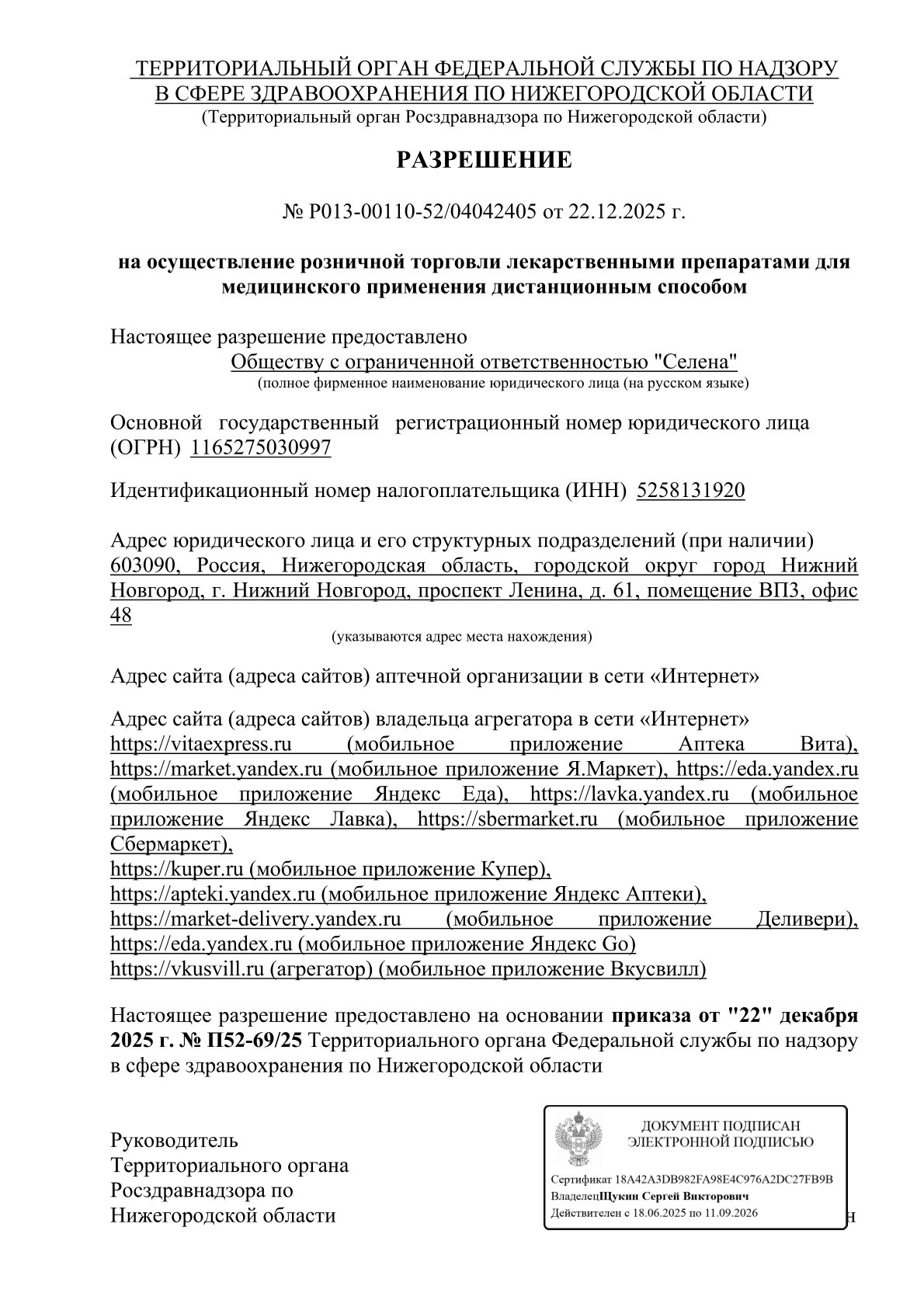 ТЕРРИТОРИАЛЬНЫЙ ОРГАН ФЕДЕРАЛЬНОЙ СЛУЖБЫ ПО НАДЗОРУ В СФЕРЕ ЗДРАВООХРАНЕНИЯ ПО НИЖЕГОРОДСКОЙ ОБЛАСТИ
(Территориальный орган Росздравнадзора по Нижегородской области)

РАЗРЕШЕНИЕ

№ Р013-00110-52/04042405 от 22.12.2025 г.

на осуществление розничной торговли лекарственными препаратами для медицинского применения дистанционным способом

Настоящее разрешение предоставлено
Обществу с ограниченной ответственностью "Селена"
(полное фирменное наименование юридического лица (на русском языке)

Основной государственный регистрационный номер юридического лица (ОГРН) 1165275030997

Идентификационный номер налогоплательщика (ИНН) 5258131920

Адрес юридического лица и его структурных подразделений (при наличии)
603090, Россия, Нижегородская область, городской округ город Нижний Новгород, г. Нижний Новгород, проспект Ленина, д. 61, помещение ВП3, офис 48
(указываются адрес места нахождения)

Адрес сайта (адреса сайтов) аптечной организации в сети «Интернет»

Адрес сайта (адреса сайтов) владельца агрегатора в сети «Интернет»
https://vitaexpress.ru (мобильное приложение Аптека Вита), https://market.yandex.ru (мобильное приложение Я.Маркет), https://eda.yandex.ru (мобильное приложение Яндекс Еда), https://lavka.yandex.ru (мобильное приложение Яндекс Лавка), https://sbermarket.ru (мобильное приложение Сбермаркет),
https://kuper.ru (мобильное приложение Купер),
https://apteki.yandex.ru (мобильное приложение Яндекс Аптеки),
https://market-delivery.yandex.ru (мобильное приложение Деливери),
https://eda.yandex.ru (мобильное приложение Яндекс Go)
https://vkusvill.ru (агрегатор) (мобильное приложение Вкусвилл)

Настоящее разрешение предоставлено на основании приказа от "22" декабря 2025 г. № П52-69/25 Территориального органа Федеральной службы по надзору в сфере здравоохранения по Нижегородской области

Руководитель
Территориального органа
Росздравнадзора по
Нижегородской области

ДОКУМЕНТ ПОДПИСАН
ЭЛЕКТРОННОЙ ПОДПИСЬЮ
Сертификат 18A42A3DB982FA98E4C976A2DC27FB9B
ВладелецЩукин Сергей Викторович
Действителен с 18.06.2025 по 11.09.2026

н